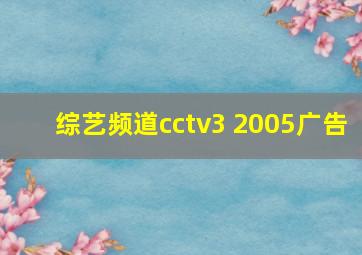 综艺频道cctv3 2005广告